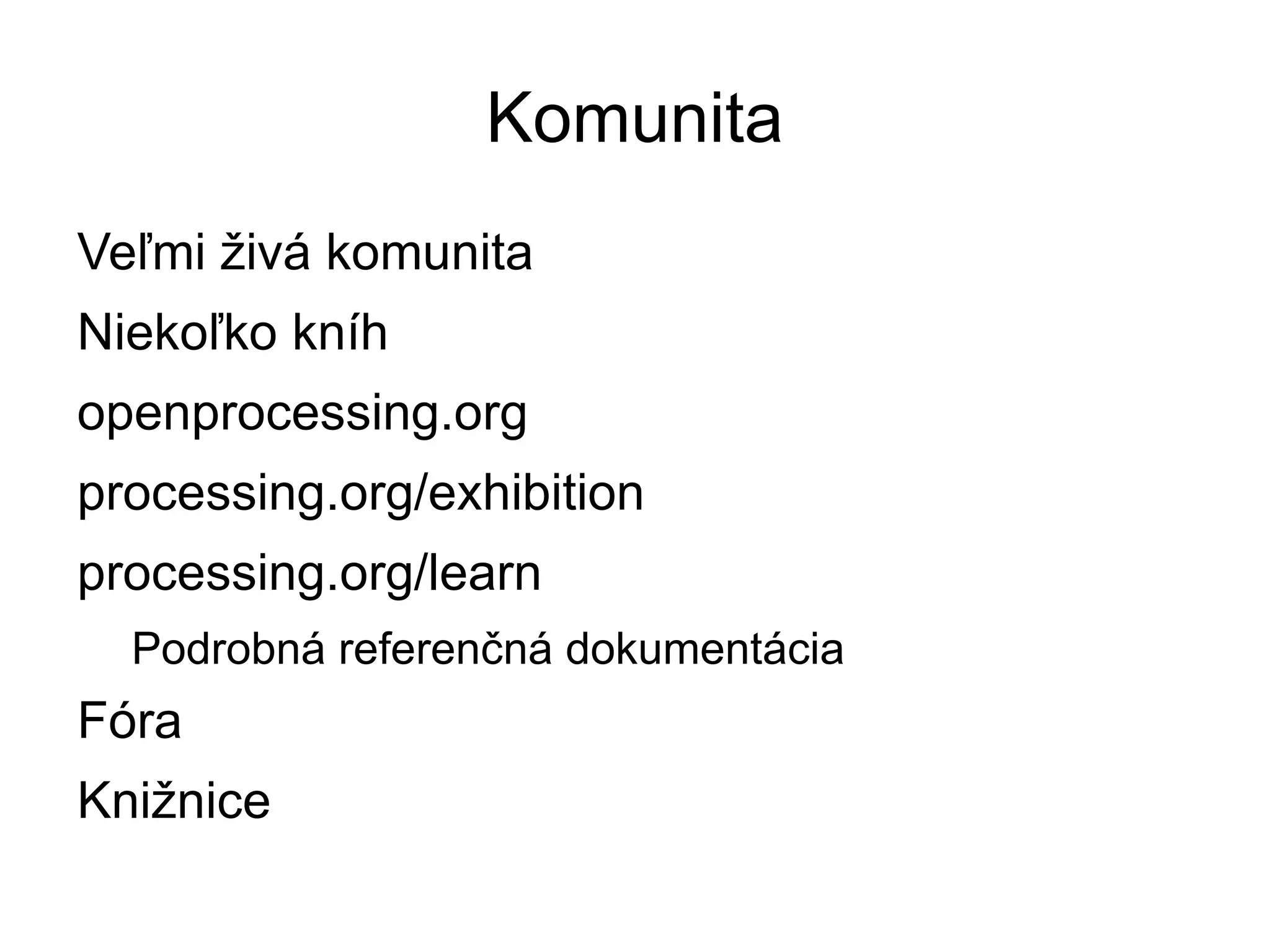 Komunita

Veľmi živá komunita

Niekoľko kníh

openprocessing.org

processing.org/exhibition

processing.org/learn

Podrobná referenčná dokumentácia

Fóra

Knižnice